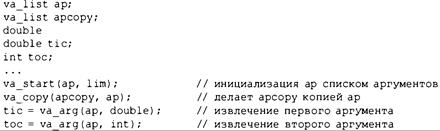 va_list ap;
va_list apcopy;
double
double tic;
int toc;
...
va_start(ap, lim);           // инициализация ap списком аргументов
va_copy(apcopy, ap);         // делает apcopy копией ap
tic = va_arg(ap, double);    // извлечение первого аргумента
toc = va_arg(ap, int);       // извлечение второго аргумента